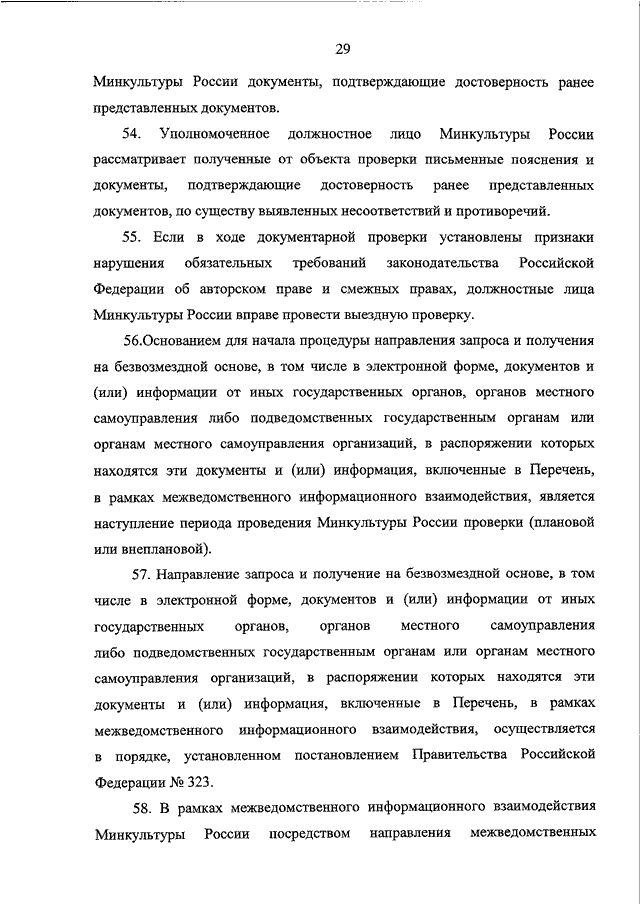 29

Минкультуры России документы, подтверждающие достоверность ранее представленных документов.

54. Уполномоченное должностное лицо Минкультуры России рассматривает полученные от объекта проверки письменные пояснения и документы, подтверждающие достоверность ранее представленных документов, по существу выявленных несоответствий и противоречий.

55. Если в ходе документарной проверки установлены признаки нарушения обязательных требований законодательства Российской Федерации об авторском праве и смежных правах, должностные лица Минкультуры России вправе провести выездную проверку.

56.Основанием для начала процедуры направления запроса и получения на безвозмездной основе, в том числе в электронной форме, документов и (или) информации от иных государственных органов, органов местного самоуправления либо подведомственных государственным органам или органам местного самоуправления организаций, в распоряжении которых находятся эти документы и (или) информация, включенные в Перечень, в рамках межведомственного информационного взаимодействия, является наступление периода проведения Минкультуры России проверки (плановой или внеплановой).

57. Направление запроса и получение на безвозмездной основе, в том числе в электронной форме, документов и (или) информации от иных государственных органов, органов местного самоуправления либо подведомственных государственным органам или органам местного самоуправления организаций, в распоряжении которых находятся эти документы и (или) информация, включенные в Перечень, в рамках межведомственного информационного взаимодействия, осуществляется в порядке, установленном постановлением Правительства Российской Федерации № 323.

58. В рамках межведомственного информационного взаимодействия Минкультуры России посредством направления межведомственных